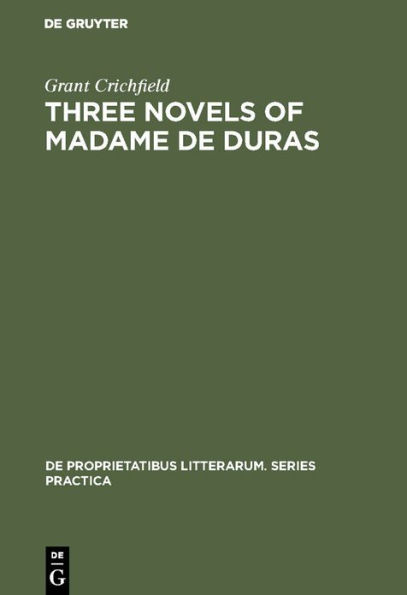 DE GRUYTER

Grant Crichfield

THREE NOVELS OF MADAME DE DURAS

DE PROPRIETATIBUS LITTERARUM. SERIES PRACTICA

DE
G